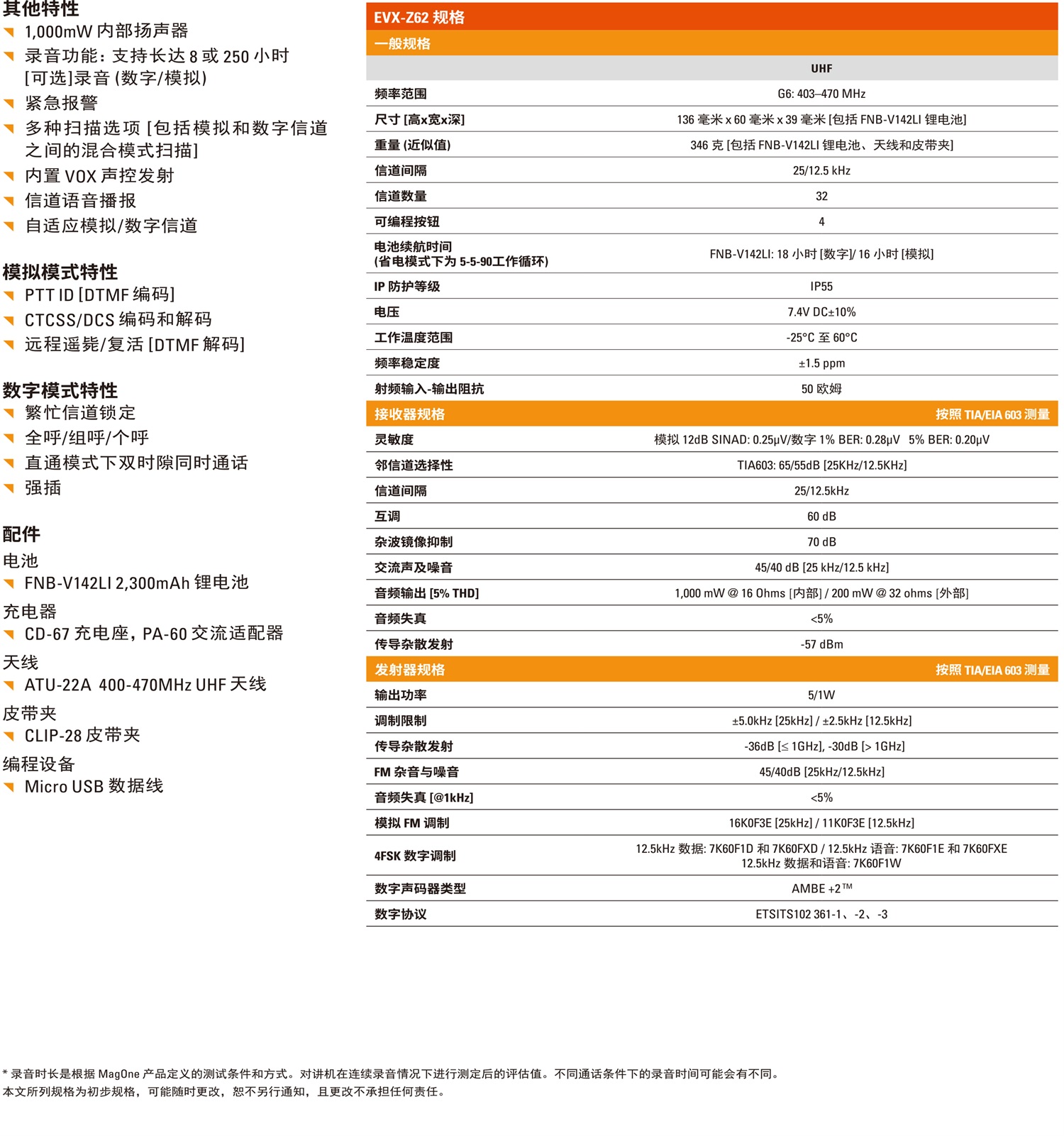 其他特性
1,000mW 内部扬声器
录音功能：支持长达 8 或 250 小时 [可选]录音 (数字/模拟)
紧急报警
多种扫描选项 [包括模拟和数字信道之间的混合模式扫描]
内置 VOX 声控发射
信道语音播报
自适应模拟/数字信道

模拟模式特性
PTT ID [DTMF 编码]
CTCSS/DCS 编码和解码
远程遥毙/复活 [DTMF 解码]

数字模式特性
繁忙信道锁定
全呼/组呼/个呼
直通模式下双时隙同时通话
强插

配件
电池
FNB-V142LI 2,300mAh 锂电池
充电器
CD-67 充电座，PA-60 交流适配器
天线
ATU-22A 400-470MHz UHF 天线
皮带夹
CLIP-28 皮带夹
编程设备
Micro USB 数据线

EVX-Z62 规格

一般规格

| | UHF |
|---|---|
| 频率范围 | G6: 403–470 MHz |
| 尺寸 [高x宽x深] | 136 毫米 x 60 毫米 x 39 毫米 [包括 FNB-V142LI 锂电池] |
| 重量 (近似值) | 346 克 [包括 FNB-V142LI 锂电池、天线和皮带夹] |
| 信道间隔 | 25/12.5 kHz |
| 信道数量 | 32 |
| 可编程按钮 | 4 |
| 电池续航时间 (省电模式下为 5-5-90工作循环) | FNB-V142LI: 18 小时 [数字]/ 16 小时 [模拟] |
| IP 防护等级 | IP55 |
| 电压 | 7.4V DC±10% |
| 工作温度范围 | -25°C 至 60°C |
| 频率稳定度 | ±1.5 ppm |
| 射频输入-输出阻抗 | 50 欧姆 |

接收器规格 按照 TIA/EIA 603 测量

| | |
|---|---|
| 灵敏度 | 模拟 12dB SINAD: 0.25μV/数字 1% BER: 0.28μV 5% BER: 0.20μV |
| 邻信道选择性 | TIA603: 65/55dB [25KHz/12.5KHz] |
| 信道间隔 | 25/12.5kHz |
| 互调 | 60 dB |
| 杂波镜像抑制 | 70 dB |
| 交流声及噪音 | 45/40 dB [25 kHz/12.5 kHz] |
| 音频输出 [5% THD] | 1,000 mW @ 16 Ohms [内部] / 200 mW @ 32 ohms [外部] |
| 音频失真 | <5% |
| 传导杂散发射 | -57 dBm |

发射器规格 按照 TIA/EIA 603 测量

| | |
|---|---|
| 输出功率 | 5/1W |
| 调制限制 | ±5.0kHz [25kHz] / ±2.5kHz [12.5kHz] |
| 传导杂散发射 | -36dB [≤ 1GHz], -30dB [> 1GHz] |
| FM 杂音与噪音 | 45/40dB [25kHz/12.5kHz] |
| 音频失真 [@1kHz] | <5% |
| 模拟 FM 调制 | 16K0F3E [25kHz] / 11K0F3E [12.5kHz] |
| 4FSK 数字调制 | 12.5kHz 数据: 7K60F1D 和 7K60FXD / 12.5kHz 语音: 7K60F1E 和 7K60FXE 12.5kHz 数据和语音: 7K60F1W |
| 数字声码器类型 | AMBE +2™ |
| 数字协议 | ETSITS102 361-1、-2、-3 |

* 录音时长是根据 MagOne 产品定义的测试条件和方式。对讲机在连续录音情况下进行测定后的评估值。不同通话条件下的录音时间可能会有不同。
本文所列规格为初步规格，可能随时更改，恕不另行通知，且更改不承担任何责任。